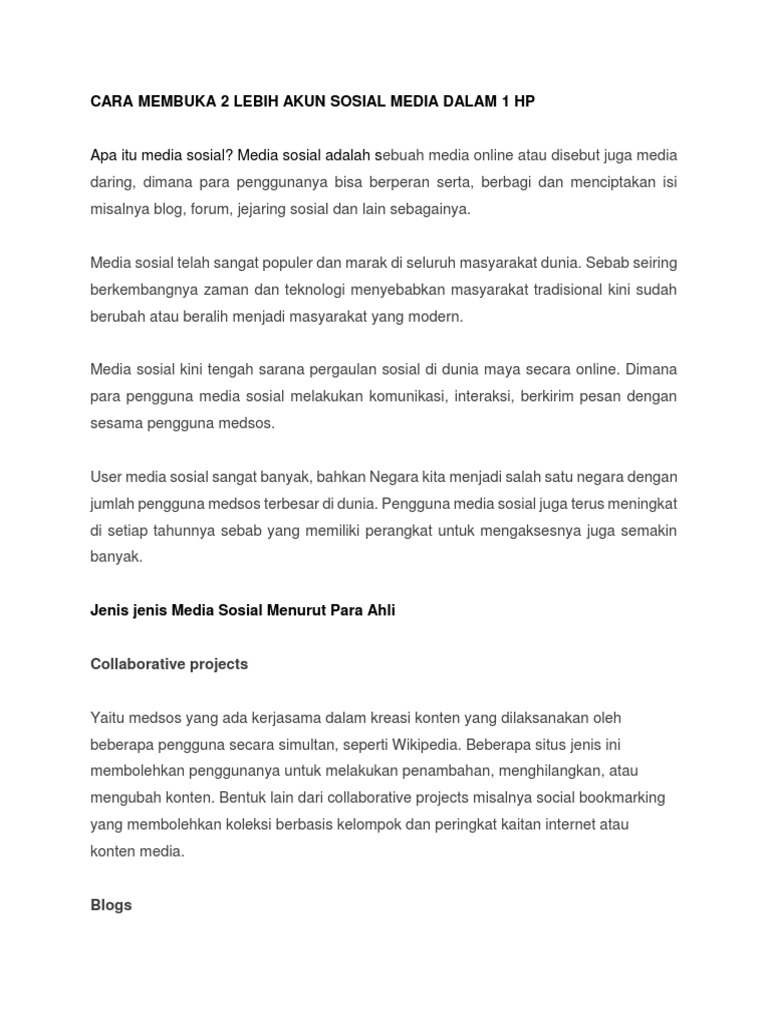 CARA MEMBUKA 2 LEBIH AKUN SOSIAL MEDIA DALAM 1 HP

Apa itu media sosial? Media sosial adalah sebuah media online atau disebut juga media daring, dimana para penggunanya bisa berperan serta, berbagi dan menciptakan isi misalnya blog, forum, jejaring sosial dan lain sebagainya.

Media sosial telah sangat populer dan marak di seluruh masyarakat dunia. Sebab seiring berkembangnya zaman dan teknologi menyebabkan masyarakat tradisional kini sudah berubah atau beralih menjadi masyarakat yang modern.

Media sosial kini tengah sarana pergaulan sosial di dunia maya secara online. Dimana para pengguna media sosial melakukan komunikasi, interaksi, berkirim pesan dengan sesama pengguna medsos.

User media sosial sangat banyak, bahkan Negara kita menjadi salah satu negara dengan jumlah pengguna medsos terbesar di dunia. Pengguna media sosial juga terus meningkat di setiap tahunnya sebab yang memiliki perangkat untuk mengaksesnya juga semakin banyak.

Jenis jenis Media Sosial Menurut Para Ahli

Collaborative projects

Yaitu medsos yang ada kerjasama dalam kreasi konten yang dilaksanakan oleh beberapa pengguna secara simultan, seperti Wikipedia. Beberapa situs jenis ini membolehkan penggunanya untuk melakukan penambahan, menghilangkan, atau mengubah konten. Bentuk lain dari collaborative projects misalnya social bookmarking yang membolehkan koleksi berbasis kelompok dan peringkat kaitan internet atau konten media.

Blogs